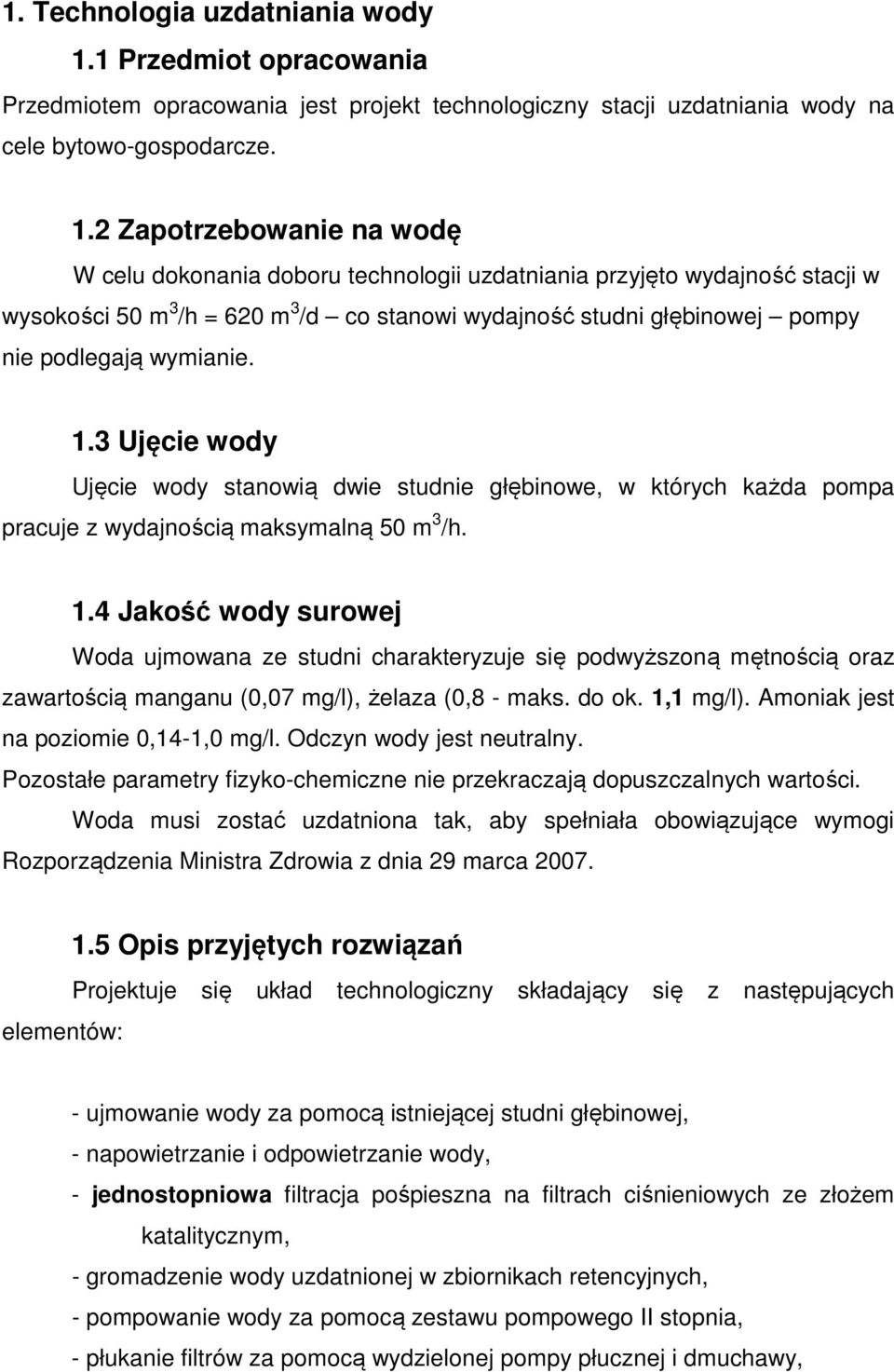 1. Technologia uzdatniania wody

1.1 Przedmiot opracowania

Przedmiotem opracowania jest projekt technologiczny stacji uzdatniania wody na cele bytowo-gospodarcze.

1.2 Zapotrzebowanie na wodę

W celu dokonania doboru technologii uzdatniania przyjęto wydajność stacji w wysokości 50 $m^3$/h = 620 $m^3$/d – co stanowi wydajność studni głębinowej – pompy nie podlegają wymianie.

1.3 Ujęcie wody

Ujęcie wody stanowią dwie studnie głębinowe, w których każda pompa pracuje z wydajnością maksymalną 50 $m^3$/h.

1.4 Jakość wody surowej

Woda ujmowana ze studni charakteryzuje się podwyższoną mętnością oraz zawartością manganu (0,07 mg/l), żelaza (0,8 - maks. do ok. 1,1 mg/l). Amoniak jest na poziomie 0,14-1,0 mg/l. Odczyn wody jest neutralny.

Pozostałe parametry fizyko-chemiczne nie przekraczają dopuszczalnych wartości.

Woda musi zostać uzdatniona tak, aby spełniała obowiązujące wymogi Rozporządzenia Ministra Zdrowia z dnia 29 marca 2007.

1.5 Opis przyjętych rozwiązań

Projektuje się układ technologiczny składający się z następujących elementów:

- ujmowanie wody za pomocą istniejącej studni głębinowej,
- napowietrzanie i odpowietrzanie wody,
- jednostopniowa filtracja pośpieszna na filtrach ciśnieniowych ze złożem katalitycznym,
- gromadzenie wody uzdatnionej w zbiornikach retencyjnych,
- pompowanie wody za pomocą zestawu pompowego II stopnia,
- płukanie filtrów za pomocą wydzielonej pompy płucznej i dmuchawy,